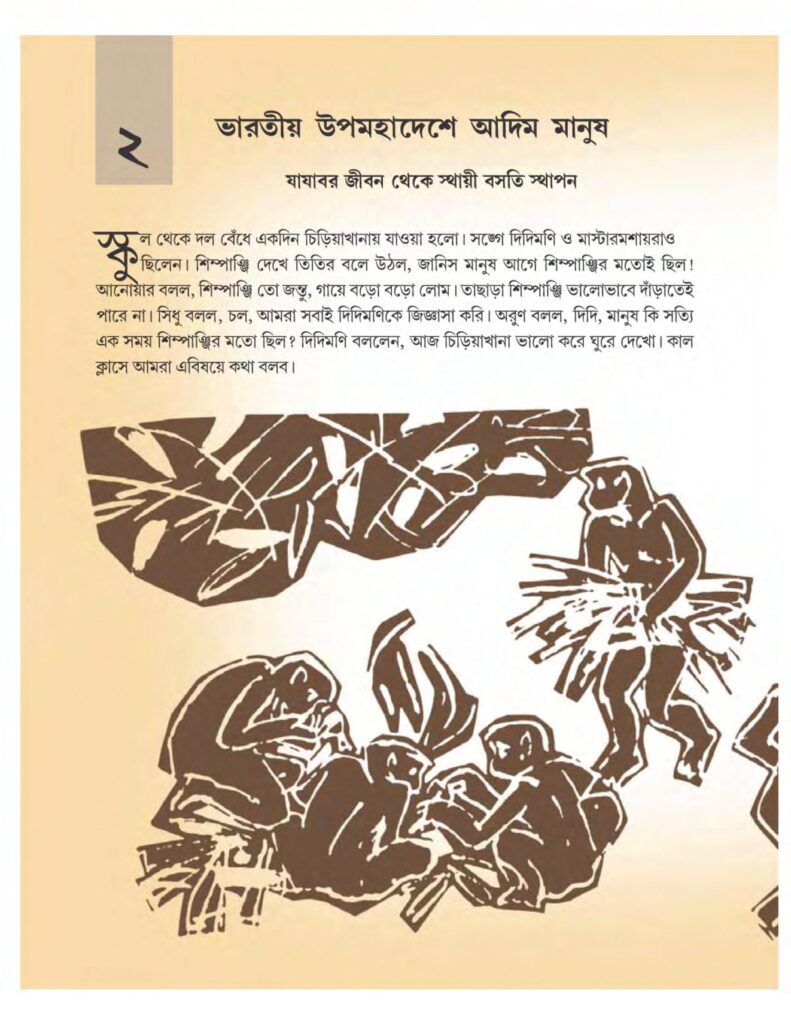 ২

ভারতীয় উপমহাদেশে আদিম মানুষ

যাযাবর জীবন থেকে স্থায়ী বসতি স্থাপন

স্কুল থেকে দল বেঁধে একদিন চিড়িয়াখানায় যাওয়া হলো। সঙ্গে দিদিমণি ও মাস্টারমশায়রাও ছিলেন। শিম্পাঞ্জি দেখে তিতির বলে উঠল, জানিস মানুষ আগে শিম্পাঞ্জির মতোই ছিল! আনোয়ার বলল, শিম্পাঞ্জি তো জন্তু, গায়ে বড়ো বড়ো লোম। তাছাড়া শিম্পাঞ্জি ভালোভাবে দাঁড়াতেই পারে না। সিধু বলল, চল, আমরা সবাই দিদিমণিকে জিজ্ঞাসা করি। অরুণ বলল, দিদি, মানুষ কি সত্যি এক সময় শিম্পাঞ্জির মতো ছিল? দিদিমণি বললেন, আজ চিড়িয়াখানা ভালো করে ঘুরে দেখো। কাল ক্লাসে আমরা এবিষয়ে কথা বলব।